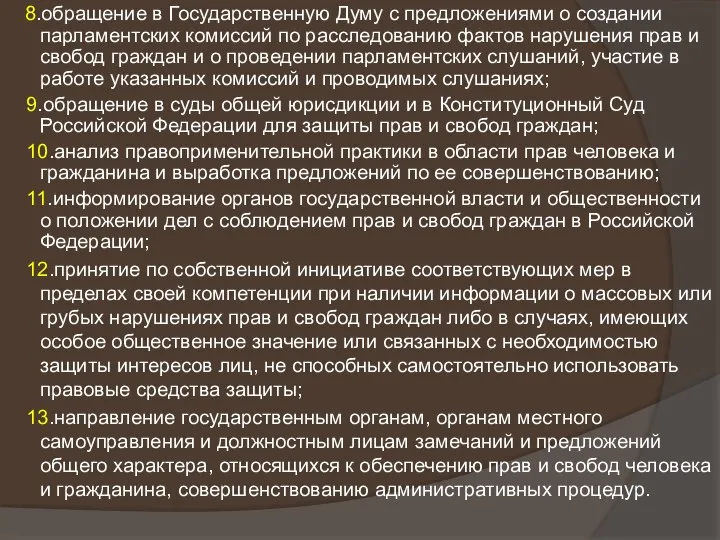 8.обращение в Государственную Думу с предложениями о создании парламентских комиссий по расследованию фактов нарушения прав и свобод граждан и о проведении парламентских слушаний, участие в работе указанных комиссий и проводимых слушаниях;

9.обращение в суды общей юрисдикции и в Конституционный Суд Российской Федерации для защиты прав и свобод граждан;

10.анализ правоприменительной практики в области прав человека и гражданина и выработка предложений по ее совершенствованию;

11.информирование органов государственной власти и общественности о положении дел с соблюдением прав и свобод граждан в Российской Федерации;

12.принятие по собственной инициативе соответствующих мер в пределах своей компетенции при наличии информации о массовых или грубых нарушениях прав и свобод граждан либо в случаях, имеющих особое общественное значение или связанных с необходимостью защиты интересов лиц, не способных самостоятельно использовать правовые средства защиты;

13.направление государственным органам, органам местного самоуправления и должностным лицам замечаний и предложений общего характера, относящихся к обеспечению прав и свобод человека и гражданина, совершенствованию административных процедур.